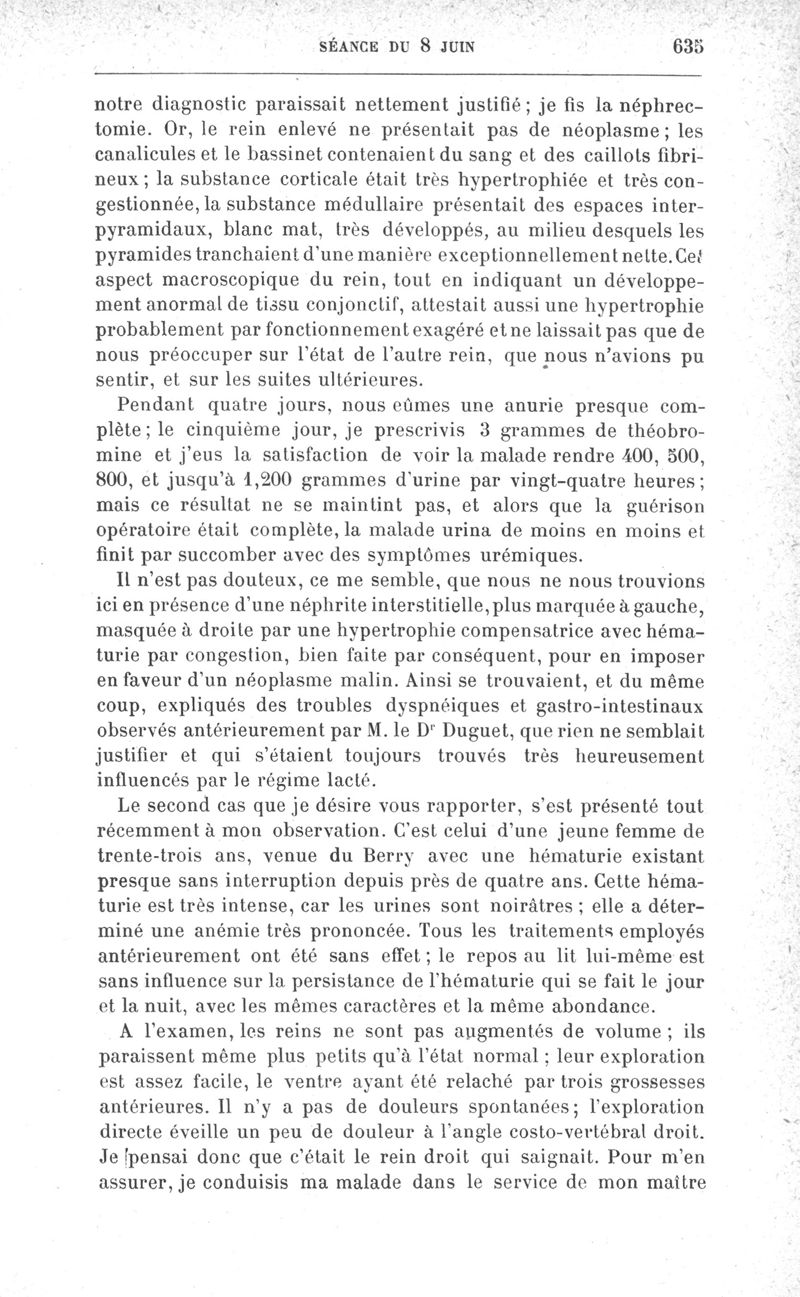 SÉANCE DU 8 JUIN 635

notre diagnostic paraissait nettement justifié ; je fis la néphrectomie. Or, le rein enlevé ne présentait pas de néoplasme ; les canalicules et le bassinet contenaient du sang et des caillots fibrineux ; la substance corticale était très hypertrophiée et très congestionnée, la substance médullaire présentait des espaces interpyramidaux, blanc mat, très développés, au milieu desquels les pyramides tranchaient d'une manière exceptionnellement nette. Cet aspect macroscopique du rein, tout en indiquant un développement anormal de tissu conjonctif, attestait aussi une hypertrophie probablement par fonctionnement exagéré et ne laissait pas que de nous préoccuper sur l'état de l'autre rein, que nous n'avions pu sentir, et sur les suites ultérieures.

Pendant quatre jours, nous eûmes une anurie presque complète ; le cinquième jour, je prescrivis 3 grammes de théobromine et j'eus la satisfaction de voir la malade rendre 400, 500, 800, et jusqu'à 1,200 grammes d'urine par vingt-quatre heures ; mais ce résultat ne se maintint pas, et alors que la guérison opératoire était complète, la malade urina de moins en moins et finit par succomber avec des symptômes urémiques.

Il n'est pas douteux, ce me semble, que nous ne nous trouvions ici en présence d'une néphrite interstitielle, plus marquée à gauche, masquée à droite par une hypertrophie compensatrice avec hématurie par congestion, bien faite par conséquent, pour en imposer en faveur d'un néoplasme malin. Ainsi se trouvaient, et du même coup, expliqués des troubles dyspnéiques et gastro-intestinaux observés antérieurement par M. le Dr Duguet, que rien ne semblait justifier et qui s'étaient toujours trouvés très heureusement influencés par le régime lacté.

Le second cas que je désire vous rapporter, s'est présenté tout récemment à mon observation. C'est celui d'une jeune femme de trente-trois ans, venue du Berry avec une hématurie existant presque sans interruption depuis près de quatre ans. Cette hématurie est très intense, car les urines sont noirâtres ; elle a déterminé une anémie très prononcée. Tous les traitements employés antérieurement ont été sans effet ; le repos au lit lui-même est sans influence sur la persistance de l'hématurie qui se fait le jour et la nuit, avec les mêmes caractères et la même abondance.

A l'examen, les reins ne sont pas augmentés de volume ; ils paraissent même plus petits qu'à l'état normal ; leur exploration est assez facile, le ventre ayant été relaché par trois grossesses antérieures. Il n'y a pas de douleurs spontanées ; l'exploration directe éveille un peu de douleur à l'angle costo-vertébral droit. Je pensai donc que c'était le rein droit qui saignait. Pour m'en assurer, je conduisis ma malade dans le service de mon maître